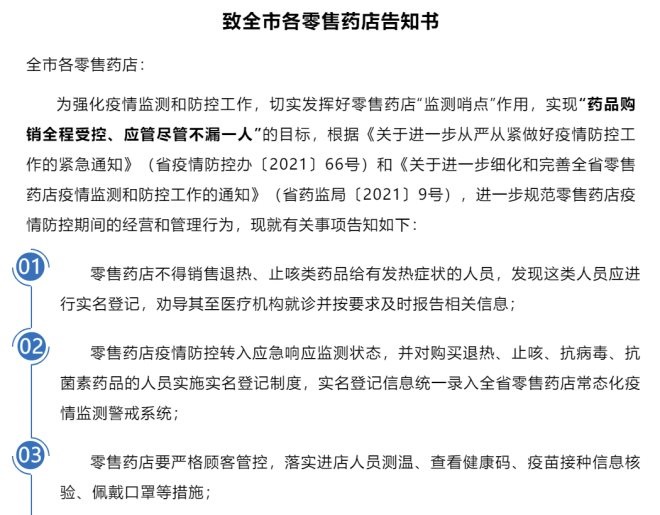 致全市各零售药店告知书

全市各零售药店：

为强化疫情监测和防控工作，切实发挥好零售药店“监测哨点”作用，实现“药品购销全程受控、应管尽管不漏一人”的目标，根据《关于进一步从严从紧做好疫情防控工作的紧急通知》（省疫情防控办〔2021〕66号）和《关于进一步细化和完善全省零售药店疫情监测和防控工作的通知》（省药监局〔2021〕9号），进一步规范零售药店疫情防控期间的经营和管理行为，现就有关事项告知如下：

01

零售药店不得销售退热、止咳类药品给有发热症状的人员，发现这类人员应进行实名登记，劝导其至医疗机构就诊并按要求及时报告相关信息；

02

零售药店疫情防控转入应急响应监测状态，并对购买退热、止咳、抗病毒、抗菌素药品的人员实施实名登记制度，实名登记信息统一录入全省零售药店常态化疫情监测警戒系统；

03

零售药店要严格顾客管控，落实进店人员测温、查看健康码、疫苗接种信息核验、佩戴口罩等措施；